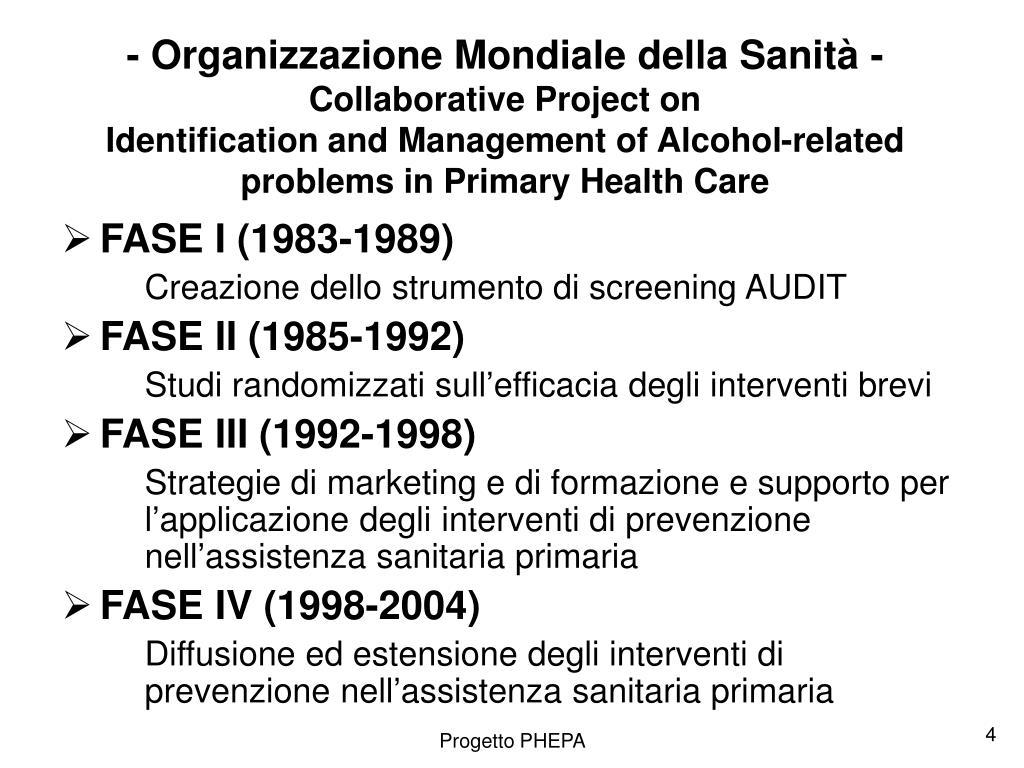 - Organizzazione Mondiale della Sanità -
Collaborative Project on
Identification and Management of Alcohol-related problems in Primary Health Care

➢ FASE I (1983-1989)
Creazione dello strumento di screening AUDIT

➢ FASE II (1985-1992)
Studi randomizzati sull’efficacia degli interventi brevi

➢ FASE III (1992-1998)
Strategie di marketing e di formazione e supporto per l’applicazione degli interventi di prevenzione nell’assistenza sanitaria primaria

➢ FASE IV (1998-2004)
Diffusione ed estensione degli interventi di prevenzione nell’assistenza sanitaria primaria

Progetto PHEPA

4